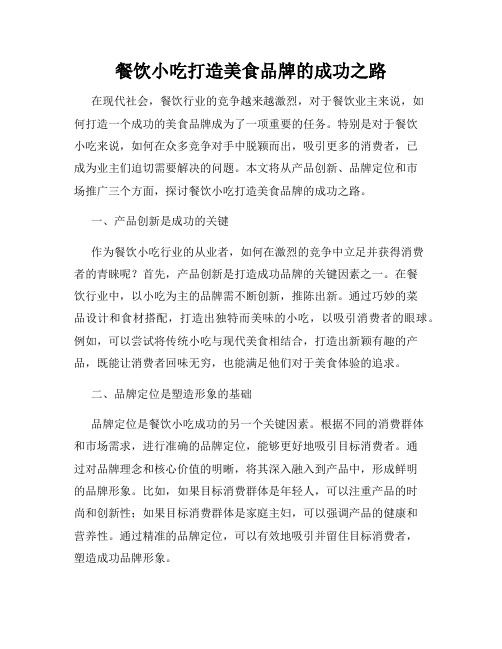 餐饮小吃打造美食品牌的成功之路

在现代社会，餐饮行业的竞争越来越激烈，对于餐饮业主来说，如何打造一个成功的美食品牌成为了一项重要的任务。特别是对于餐饮小吃来说，如何在众多竞争对手中脱颖而出，吸引更多的消费者，已成为业主们迫切需要解决的问题。本文将从产品创新、品牌定位和市场推广三个方面，探讨餐饮小吃打造美食品牌的成功之路。

一、产品创新是成功的关键

作为餐饮小吃行业的从业者，如何在激烈的竞争中立足并获得消费者的青睐呢？首先，产品创新是打造成功品牌的关键因素之一。在餐饮行业中，以小吃为主的品牌需不断创新，推陈出新。通过巧妙的菜品设计和食材搭配，打造出独特而美味的小吃，以吸引消费者的眼球。例如，可以尝试将传统小吃与现代美食相结合，打造出新颖有趣的产品，既能让消费者回味无穷，也能满足他们对于美食体验的追求。

二、品牌定位是塑造形象的基础

品牌定位是餐饮小吃成功的另一个关键因素。根据不同的消费群体和市场需求，进行准确的品牌定位，能够更好地吸引目标消费者。通过对品牌理念和核心价值的明晰，将其深入融入到产品中，形成鲜明的品牌形象。比如，如果目标消费群体是年轻人，可以注重产品的时尚和创新性；如果目标消费群体是家庭主妇，可以强调产品的健康和营养性。通过精准的品牌定位，可以有效地吸引并留住目标消费者，塑造成功品牌形象。